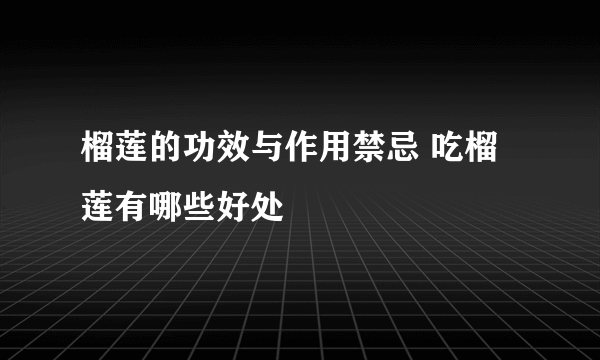 榴莲的功效与作用禁忌 吃榴莲有哪些好处